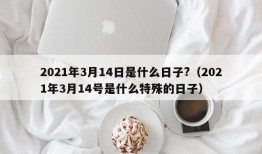 2021年3月14日是什么日子?（2021年3月14号是什么特殊的日子）